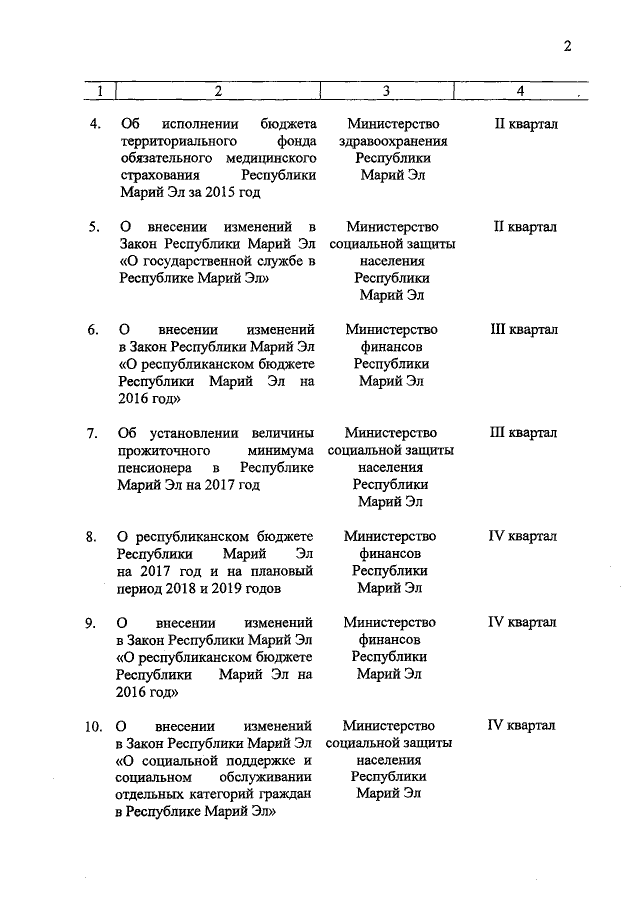 2

| 1 | 2 | 3 | 4 |
|---|---|---|---|
| 4. | Об исполнении бюджета территориального фонда обязательного медицинского страхования Республики Марий Эл за 2015 год | Министерство здравоохранения Республики Марий Эл | II квартал |
| 5. | О внесении изменений в Закон Республики Марий Эл «О государственной службе в Республике Марий Эл» | Министерство социальной защиты населения Республики Марий Эл | II квартал |
| 6. | О внесении изменений в Закон Республики Марий Эл «О республиканском бюджете Республики Марий Эл на 2016 год» | Министерство финансов Республики Марий Эл | III квартал |
| 7. | Об установлении величины прожиточного минимума пенсионера в Республике Марий Эл на 2017 год | Министерство социальной защиты населения Республики Марий Эл | III квартал |
| 8. | О республиканском бюджете Республики Марий Эл на 2017 год и на плановый период 2018 и 2019 годов | Министерство финансов Республики Марий Эл | IV квартал |
| 9. | О внесении изменений в Закон Республики Марий Эл «О республиканском бюджете Республики Марий Эл на 2016 год» | Министерство финансов Республики Марий Эл | IV квартал |
| 10. | О внесении изменений в Закон Республики Марий Эл «О социальной поддержке и социальном обслуживании отдельных категорий граждан в Республике Марий Эл» | Министерство социальной защиты населения Республики Марий Эл | IV квартал |